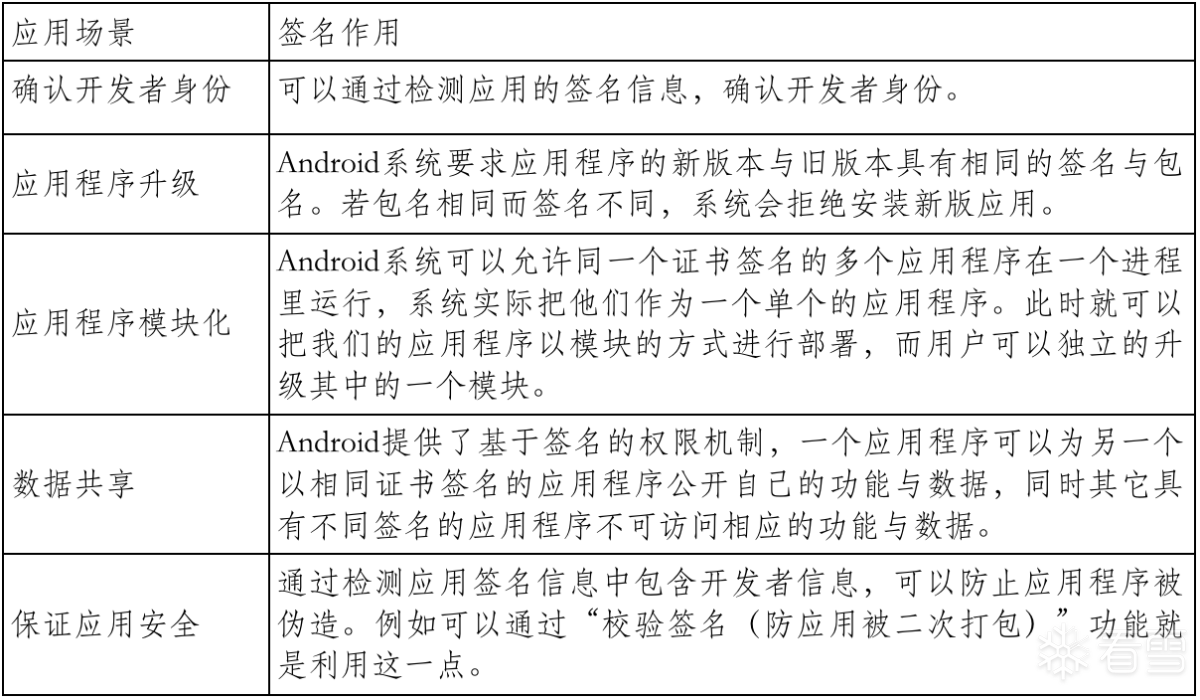 | 应用场景 | 签名作用 |
|---|---|
| 确认开发者身份 | 可以通过检测应用的签名信息，确认开发者身份。 |
| 应用程序升级 | Android系统要求应用程序的新版本与旧版本具有相同的签名与包名。若包名相同而签名不同，系统会拒绝安装新版应用。 |
| 应用程序模块化 | Android系统可以允许同一个证书签名的多个应用程序在一个进程里运行，系统实际把他们作为一个单个的应用程序。此时就可以把我们的应用程序以模块的方式进行部署，而用户可以独立的升级其中的一个模块。 |
| 数据共享 | Android提供了基于签名的权限机制，一个应用程序可以为另一个以相同证书签名的应用程序公开自己的功能与数据，同时其它具有不同签名的应用程序不可访问相应的功能与数据。 |
| 保证应用安全 | 通过检测应用签名信息中包含开发者信息，可以防止应用程序被伪造。例如可以通过“校验签名（防应用被二次打包）”功能就是利用这一点。 |

看雪